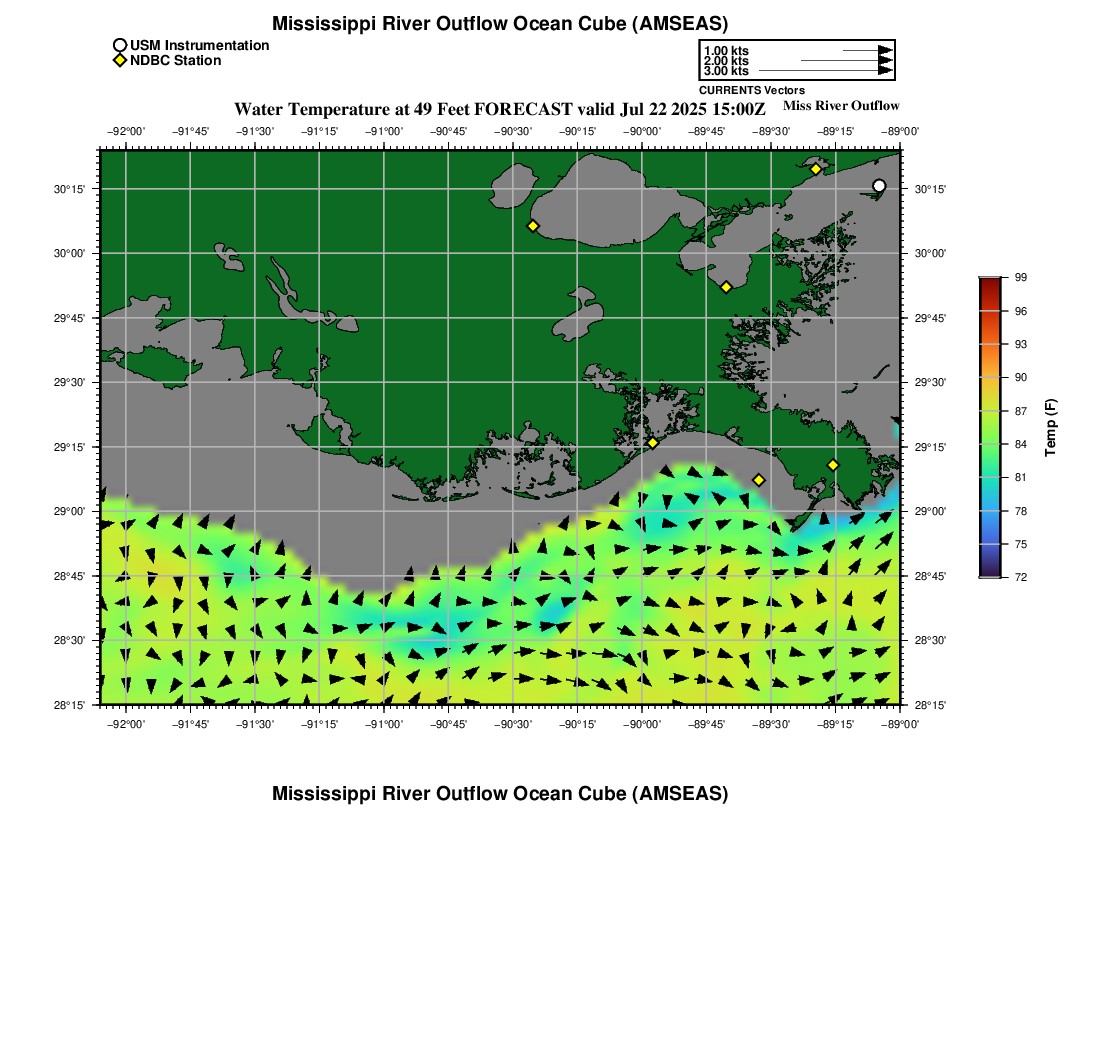 Mississippi River Outflow Ocean Cube (AMSEAS)

USM Instrumentation
NDBC Station

1.00 kts
2.00 kts
3.00 kts
CURRENTS Vectors

Water Temperature at 49 Feet FORECAST valid Jul 22 2025 15:00Z

Miss River Outflow

−92°00' −91°45' −91°30' −91°15' −91°00' −90°45' −90°30' −90°15' −90°00' −89°45' −89°30' −89°15' −89°00'

30°15' 30°00' 29°45' 29°30' 29°15' 29°00' 28°45' 28°30' 28°15'

30°15' 30°00' 29°45' 29°30' 29°15' 29°00' 28°45' 28°30' 28°15'

−92°00' −91°45' −91°30' −91°15' −91°00' −90°45' −90°30' −90°15' −90°00' −89°45' −89°30' −89°15' −89°00'

99 96 93 90 87 84 81 78 75 72

Temp (F)

Mississippi River Outflow Ocean Cube (AMSEAS)